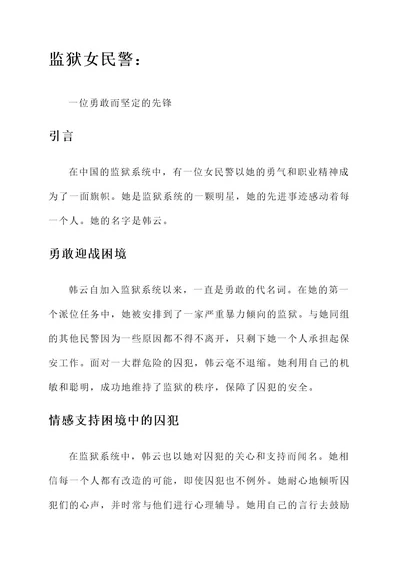 监狱女民警：

一位勇敢而坚定的先锋

引言

在中国的监狱系统中，有一位女民警以她的勇气和职业精神成为了一面旗帜。她是监狱系统的一颗明星，她的先进事迹感动着每一个人。她的名字是韩云。

勇敢迎战困境

韩云自加入监狱系统以来，一直是勇敢的代名词。在她的第一个派位任务中，她被安排到了一家严重暴力倾向的监狱。与她同组的其他民警因为一些原因都不得不离开，只剩下她一个人承担起保安工作。面对一大群危险的囚犯，韩云毫不退缩。她利用自己的机敏和聪明，成功地维持了监狱的秩序，保障了囚犯的安全。

情感支持困境中的囚犯

在监狱系统中，韩云也以她对囚犯的关心和支持而闻名。她相信每一个人都有改造的可能，即使囚犯也不例外。她耐心地倾听囚犯们的心声，并时常与他们进行心理辅导。她用自己的言行去鼓励